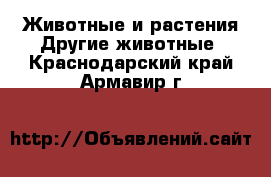 Животные и растения
Другие животные
Краснодарский край
Армавир г

http://Объявлений.сайт